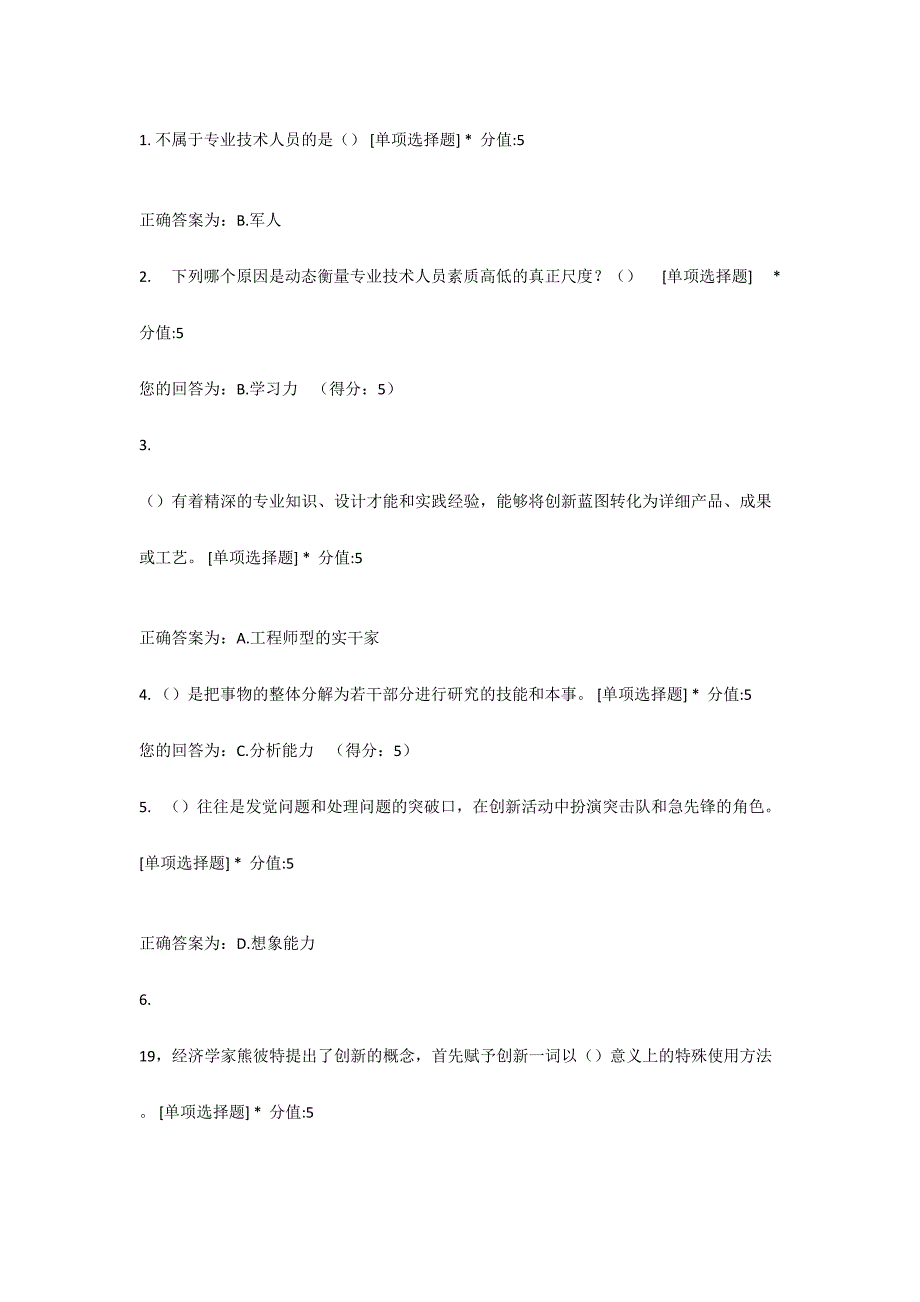 1. 不属于专业技术人员的是（） [单项选择题] * 分值:5

正确答案为：B.军人

2. 下列哪个原因是动态衡量专业技术人员素质高低的真正尺度？（） [单项选择题] * 分值:5

您的回答为：B.学习力 （得分：5）

3.

（）有着精深的专业知识、设计才能和实践经验，能够将创新蓝图转化为详细产品、成果或工艺。 [单项选择题] * 分值:5

正确答案为：A.工程师型的实干家

4.（）是把事物的整体分解为若干部分进行研究的技能和本事。 [单项选择题] * 分值:5

您的回答为：C.分析能力 （得分：5）

5. （）往往是发觉问题和处理问题的突破口，在创新活动中扮演突击队和急先锋的角色。 [单项选择题] * 分值:5

正确答案为：D.想象能力

6.

19，经济学家熊彼特提出了创新的概念，首先赋予创新一词以（）意义上的特殊使用方法。 [单项选择题] * 分值:5